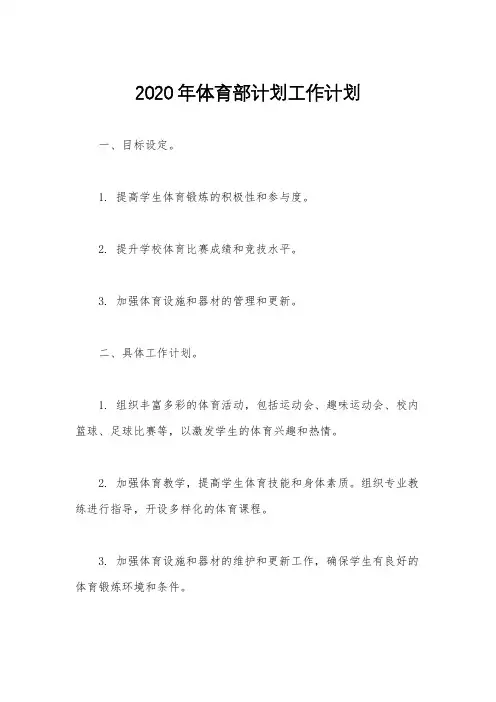 2020年体育部计划工作计划

一、目标设定。

1. 提高学生体育锻炼的积极性和参与度。

2. 提升学校体育比赛成绩和竞技水平。

3. 加强体育设施和器材的管理和更新。

二、具体工作计划。

1. 组织丰富多彩的体育活动，包括运动会、趣味运动会、校内篮球、足球比赛等，以激发学生的体育兴趣和热情。

2. 加强体育教学，提高学生体育技能和身体素质。组织专业教练进行指导，开设多样化的体育课程。

3. 加强体育设施和器材的维护和更新工作，确保学生有良好的体育锻炼环境和条件。